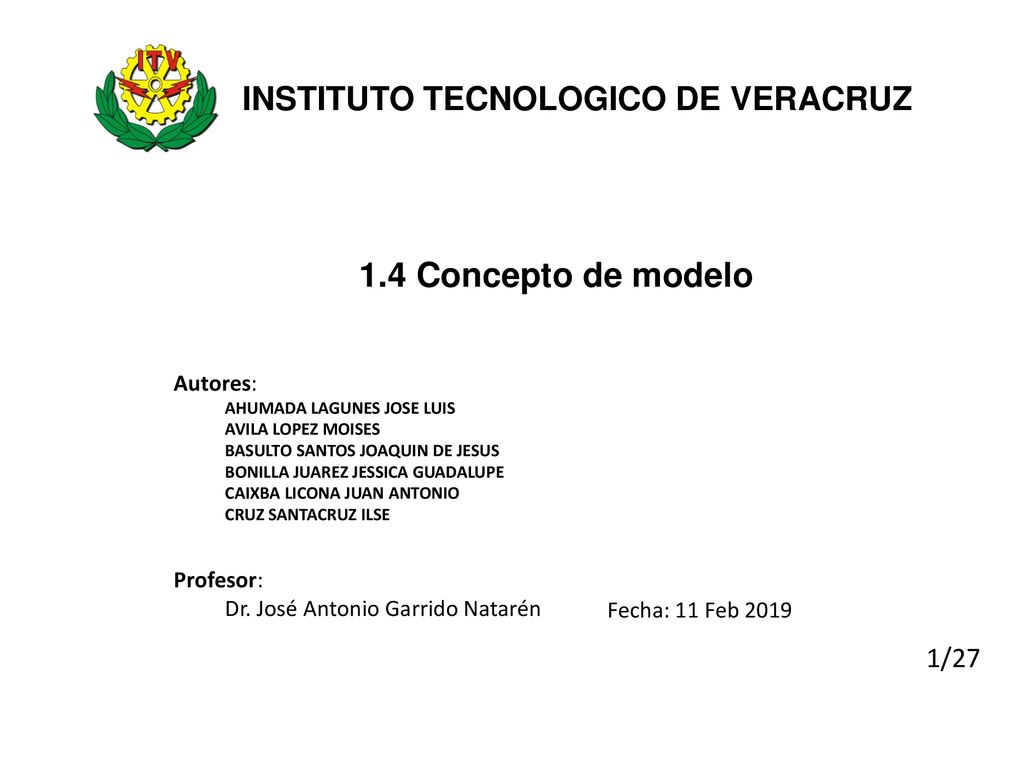 ITV

INSTITUTO TECNOLOGICO DE VERACRUZ

1.4 Concepto de modelo

Autores:
AHUMADA LAGUNES JOSE LUIS
AVILA LOPEZ MOISES
BASULTO SANTOS JOAQUIN DE JESUS
BONILLA JUAREZ JESSICA GUADALUPE
CAIXBA LICONA JUAN ANTONIO
CRUZ SANTACRUZ ILSE

Profesor:
Dr. José Antonio Garrido Natarén

Fecha: 11 Feb 2019

1/27